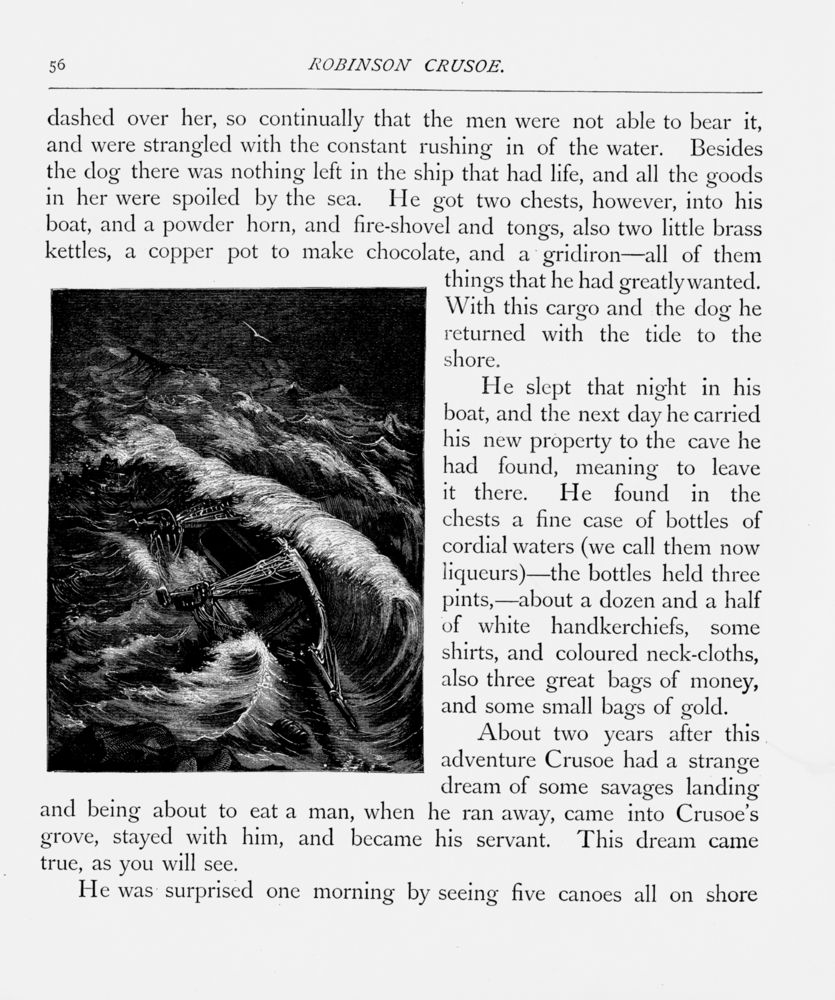 56 ROBINSON CRUSOE.

dashed over her, so continually that the men were not able to bear it, and were strangled with the constant rushing in of the water. Besides the dog there was nothing left in the ship that had life, and all the goods in her were spoiled by the sea. He got two chests, however, into his boat, and a powder horn, and fire-shovel and tongs, also two little brass kettles, a copper pot to make chocolate, and a gridiron—all of them things that he had greatly wanted. With this cargo and the dog he returned with the tide to the shore.

He slept that night in his boat, and the next day he carried his new property to the cave he had found, meaning to leave it there. He found in the chests a fine case of bottles of cordial waters (we call them now liqueurs)—the bottles held three pints,—about a dozen and a half of white handkerchiefs, some shirts, and coloured neck-cloths, also three great bags of money, and some small bags of gold.

About two years after this adventure Crusoe had a strange dream of some savages landing and being about to eat a man, when he ran away, came into Crusoe's grove, stayed with him, and became his servant. This dream came true, as you will see.

He was surprised one morning by seeing five canoes all on shore